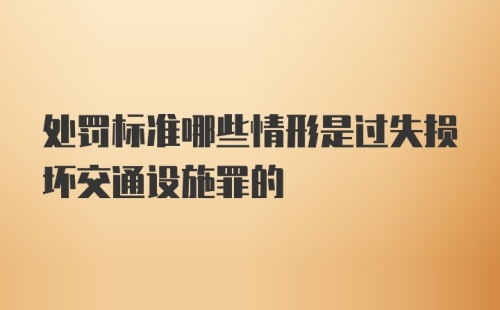 处罚标准哪些情形是过失损坏交通设施罪的